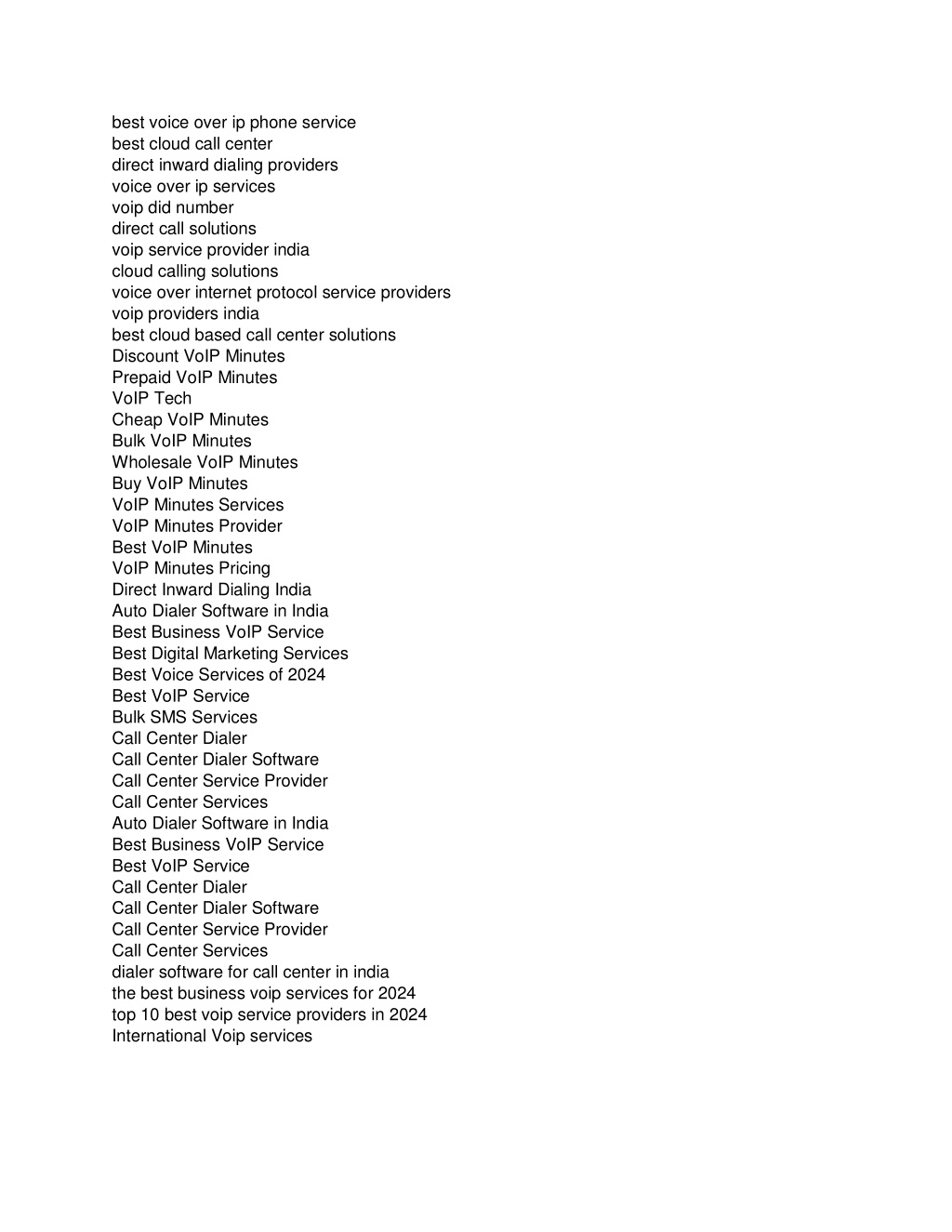 best voice over ip phone service
best cloud call center
direct inward dialing providers
voice over ip services
voip did number
direct call solutions
voip service provider india
cloud calling solutions
voice over internet protocol service providers
voip providers india
best cloud based call center solutions
Discount VoIP Minutes
Prepaid VoIP Minutes
VoIP Tech
Cheap VoIP Minutes
Bulk VoIP Minutes
Wholesale VoIP Minutes
Buy VoIP Minutes
VoIP Minutes Services
VoIP Minutes Provider
Best VoIP Minutes
VoIP Minutes Pricing
Direct Inward Dialing India
Auto Dialer Software in India
Best Business VoIP Service
Best Digital Marketing Services
Best Voice Services of 2024
Best VoIP Service
Bulk SMS Services
Call Center Dialer
Call Center Dialer Software
Call Center Service Provider
Call Center Services
Auto Dialer Software in India
Best Business VoIP Service
Best VoIP Service
Call Center Dialer
Call Center Dialer Software
Call Center Service Provider
Call Center Services
dialer software for call center in india
the best business voip services for 2024
top 10 best voip service providers in 2024
International Voip services